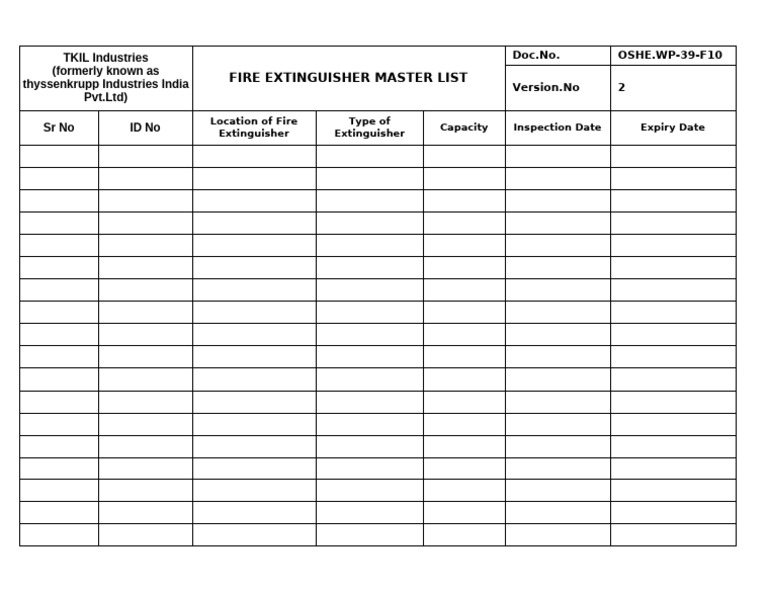 TKIL Industries (formerly known as thyssenkrupp Industries India Pvt.Ltd)

FIRE EXTINGUISHER MASTER LIST

Doc.No. OSHE.WP-39-F10
Version.No 2

| Sr No | ID No | Location of Fire Extinguisher | Type of Extinguisher | Capacity | Inspection Date | Expiry Date |
|---|---|---|---|---|---|---|
| | | | | | | |
| | | | | | | |
| | | | | | | |
| | | | | | | |
| | | | | | | |
| | | | | | | |
| | | | | | | |
| | | | | | | |
| | | | | | | |
| | | | | | | |
| | | | | | | |
| | | | | | | |
| | | | | | | |
| | | | | | | |
| | | | | | | |
| | | | | | | |
| | | | | | | |
| | | | | | | |